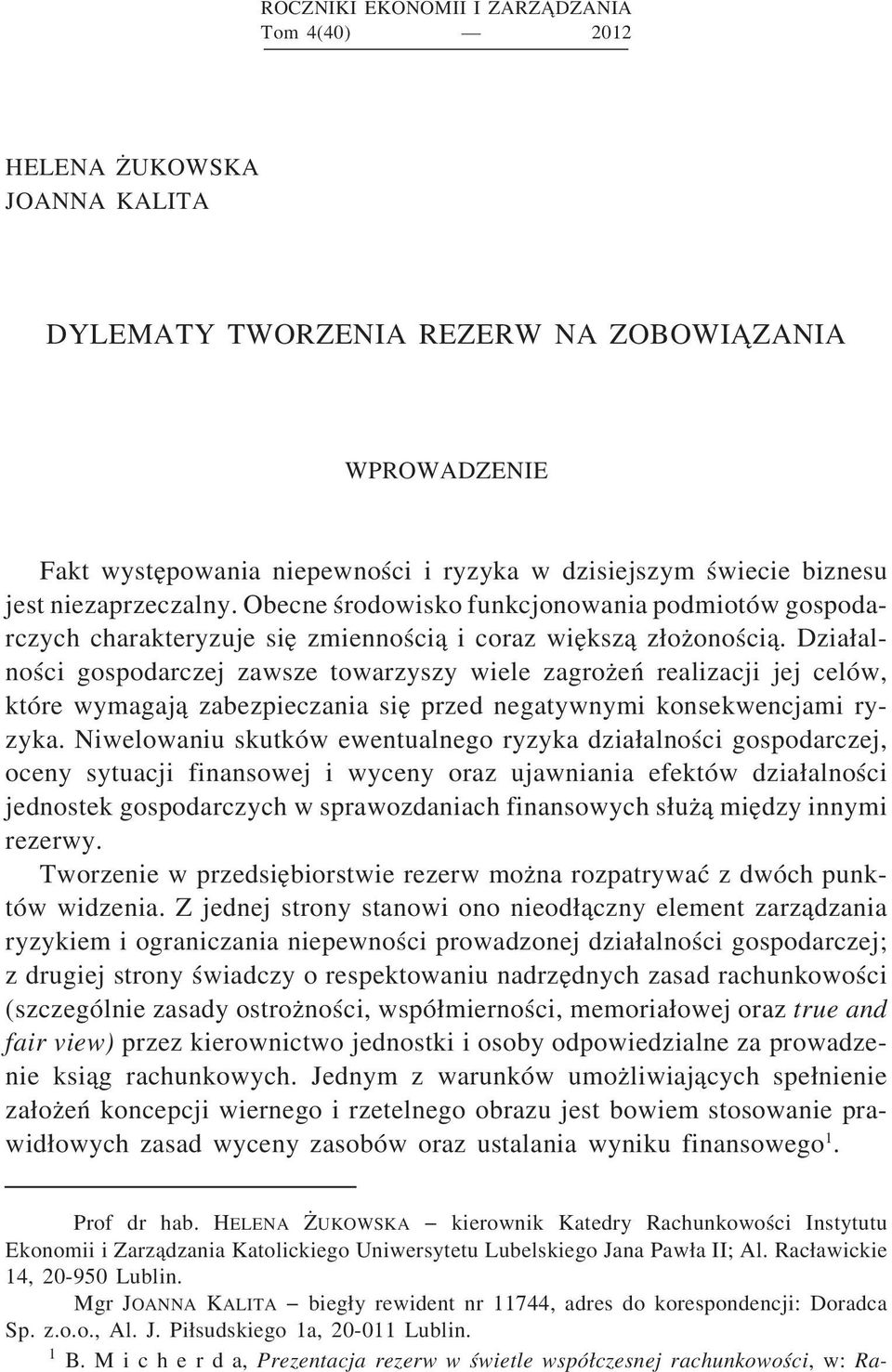 ROCZNIKI EKONOMII I ZARZĄDZANIA
Tom 4(40) — 2012

HELENA ŻUKOWSKA
JOANNA KALITA

DYLEMATY TWORZENIA REZERW NA ZOBOWIĄZANIA

WPROWADZENIE

Fakt występowania niepewności i ryzyka w dzisiejszym świecie biznesu jest niezaprzeczalny. Obecne środowisko funkcjonowania podmiotów gospodarczych charakteryzuje się zmiennością i coraz większą złożonością. Działalności gospodarczej zawsze towarzyszy wiele zagrożeń realizacji jej celów, które wymagają zabezpieczania się przed negatywnymi konsekwencjami ryzyka. Niwelowaniu skutków ewentualnego ryzyka działalności gospodarczej, oceny sytuacji finansowej i wyceny oraz ujawniania efektów działalności jednostek gospodarczych w sprawozdaniach finansowych służą między innymi rezerwy.

Tworzenie w przedsiębiorstwie rezerw można rozpatrywać z dwóch punktów widzenia. Z jednej strony stanowi ono nieodłączny element zarządzania ryzykiem i ograniczania niepewności prowadzonej działalności gospodarczej; z drugiej strony świadczy o respektowaniu nadrzędnych zasad rachunkowości (szczególnie zasady ostrożności, współmierności, memoriałowej oraz true and fair view) przez kierownictwo jednostki i osoby odpowiedzialne za prowadzenie ksiąg rachunkowych. Jednym z warunków umożliwiających spełnienie założeń koncepcji wiernego i rzetelnego obrazu jest bowiem stosowanie prawidłowych zasad wyceny zasobów oraz ustalania wyniku finansowego$^1$.

Prof dr hab. HELENA ŻUKOWSKA – kierownik Katedry Rachunkowości Instytutu Ekonomii i Zarządzania Katolickiego Uniwersytetu Lubelskiego Jana Pawła II; Al. Racławickie 14, 20-950 Lublin.

Mgr JOANNA KALITA – biegły rewident nr 11744, adres do korespondencji: Doradca Sp. z.o.o., Al. J. Piłsudskiego 1a, 20-011 Lublin.

$^1$ B. M i c h e r d a, Prezentacja rezerw w świetle współczesnej rachunkowości, w: Ra-